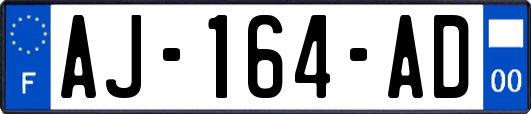 F
AJ-164-AD
00